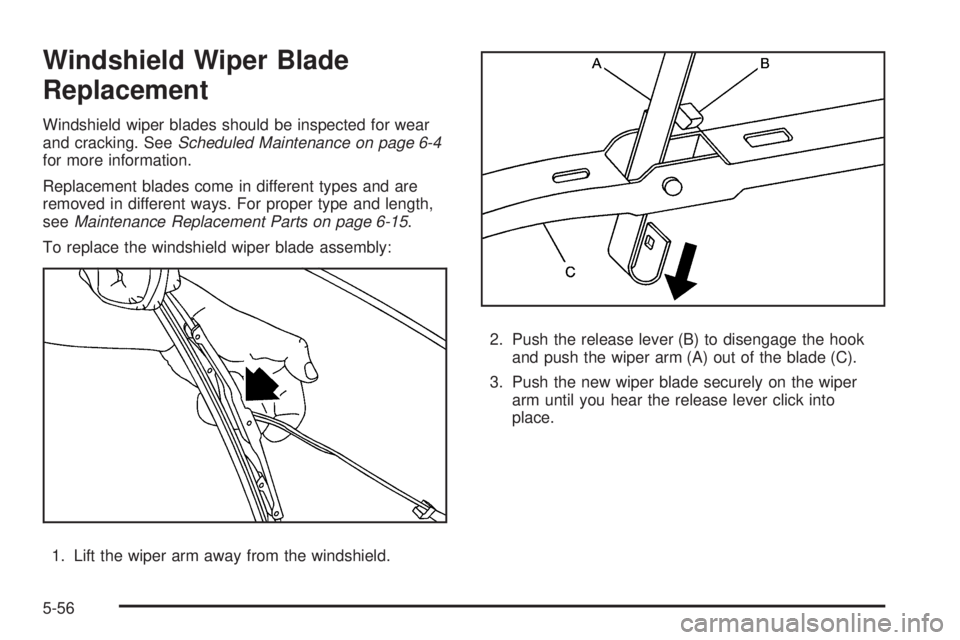 Windshield Wiper Blade Replacement

Windshield wiper blades should be inspected for wear and cracking. See Scheduled Maintenance on page 6-4 for more information.

Replacement blades come in different types and are removed in different ways. For proper type and length, see Maintenance Replacement Parts on page 6-15.

To replace the windshield wiper blade assembly:

1. Lift the wiper arm away from the windshield.

A

B

C

2. Push the release lever (B) to disengage the hook and push the wiper arm (A) out of the blade (C).

3. Push the new wiper blade securely on the wiper arm until you hear the release lever click into place.

5-56

carmanualsonline.info